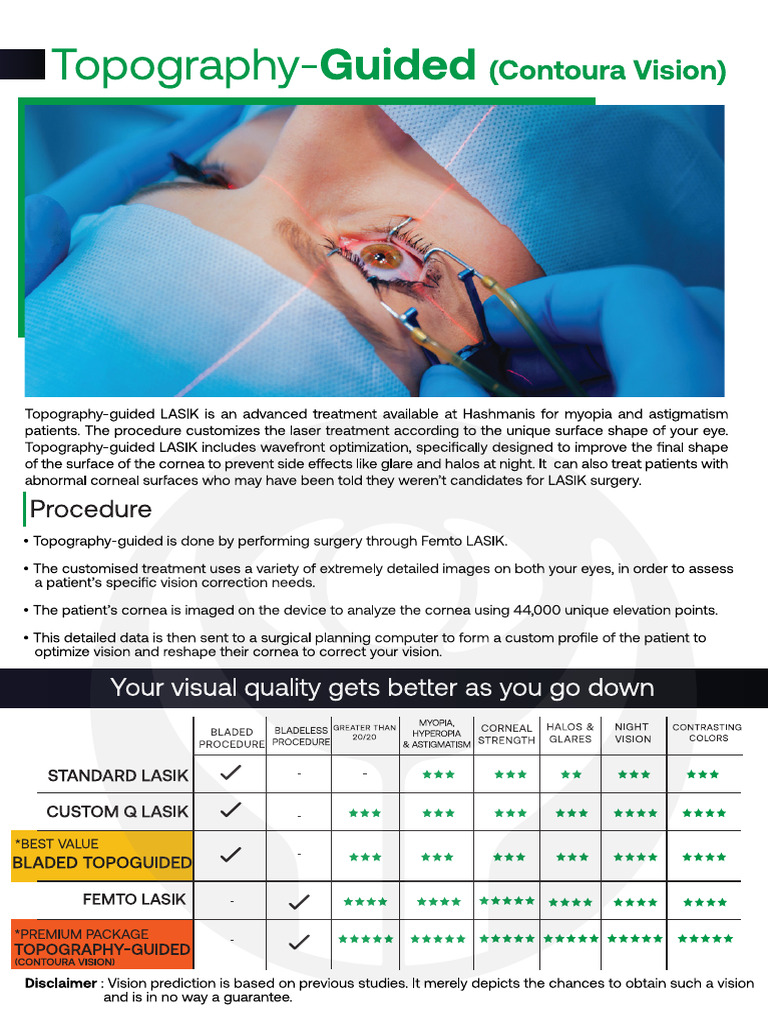 Topography-Guided (Contoura Vision)

Topography-guided LASIK is an advanced treatment available at Hashmanis for myopia and astigmatism patients. The procedure customizes the laser treatment according to the unique surface shape of your eye. Topography-guided LASIK includes wavefront optimization, specifically designed to improve the final shape of the surface of the cornea to prevent side effects like glare and halos at night. It can also treat patients with abnormal corneal surfaces who may have been told they weren't candidates for LASIK surgery.

Procedure

• Topography-guided is done by performing surgery through Femto LASIK.

• The customised treatment uses a variety of extremely detailed images on both your eyes, in order to assess a patient's specific vision correction needs.

• The patient's cornea is imaged on the device to analyze the cornea using 44,000 unique elevation points.

• This detailed data is then sent to a surgical planning computer to form a custom profile of the patient to optimize vision and reshape their cornea to correct your vision.

Your visual quality gets better as you go down

| | BLADED PROCEDURE | BLADELESS PROCEDURE | GREATER THAN 20/20 | MYOPIA, HYPEROPIA & ASTIGMATISM | CORNEAL STRENGTH | HALOS & GLARES | NIGHT VISION | CONTRASTING COLORS |
|---|---|---|---|---|---|---|---|---|
| STANDARD LASIK | ✓ | - | - | ★★★ | ★★★ | ★★ | ★★★ | ★★★ |
| CUSTOM Q LASIK | ✓ | - | ★★★ | ★★★ | ★★★ | ★★★ | ★★★★ | ★★★★ |
| *BEST VALUE BLADED TOPOGUIDED | ✓ | - | ★★★ | ★★★ | ★★★ | ★★★ | ★★★★ | ★★★★ |
| FEMTO LASIK | - | ✓ | ★★★★ | ★★★★ | ★★★★★ | ★★★★ | ★★★★ | ★★★★ |
| *PREMIUM PACKAGE TOPOGRAPHY-GUIDED (CONTOURA VISION) | - | ✓ | ★★★★★ | ★★★★★ | ★★★★★ | ★★★★★ | ★★★★★ | ★★★★★ |

Disclaimer : Vision prediction is based on previous studies. It merely depicts the chances to obtain such a vision and is in no way a guarantee.